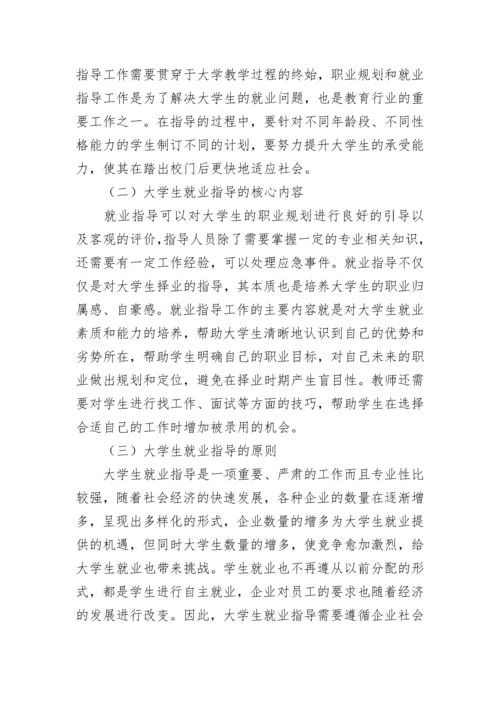 指导工作需要贯穿于大学教学过程的终始，职业规划和就业指导工作是为了解决大学生的就业问题，也是教育行业的重要工作之一。在指导的过程中，要针对不同年龄段、不同性格能力的学生制订不同的计划，要努力提升大学生的承受能力，使其在踏出校门后更快地适应社会。

（二）大学生就业指导的核心内容

就业指导可以对大学生的职业规划进行良好的引导以及客观的评价，指导人员除了需要掌握一定的专业相关知识，还需要有一定工作经验，可以处理应急事件。就业指导不仅仅是对大学生择业的指导，其本质也是培养大学生的职业归属感、自豪感。就业指导工作的主要内容就是对大学生就业素质和能力的培养，帮助大学生清晰地认识到自己的优势和劣势所在，帮助学生明确自己的职业目标，对自己未来的职业做出规划和定位，避免在择业时期产生盲目性。教师还需要对学生进行找工作、面试等方面的技巧，帮助学生在选择合适自己的工作时增加被录用的机会。

（三）大学生就业指导的原则

大学生就业指导是一项重要、严肃的工作而且专业性比较强，随着社会经济的快速发展，各种企业的数量在逐渐增多，呈现出多样化的形式，企业数量的增多为大学生就业提供的机遇，但同时大学生数量的增多，使竞争愈加激烈，给大学生就业也带来挑战。学生就业也不再遵从以前分配的形式，都是学生进行自主就业，企业对员工的要求也随着经济的发展进行改变。因此，大学生就业指导需要遵循企业社会